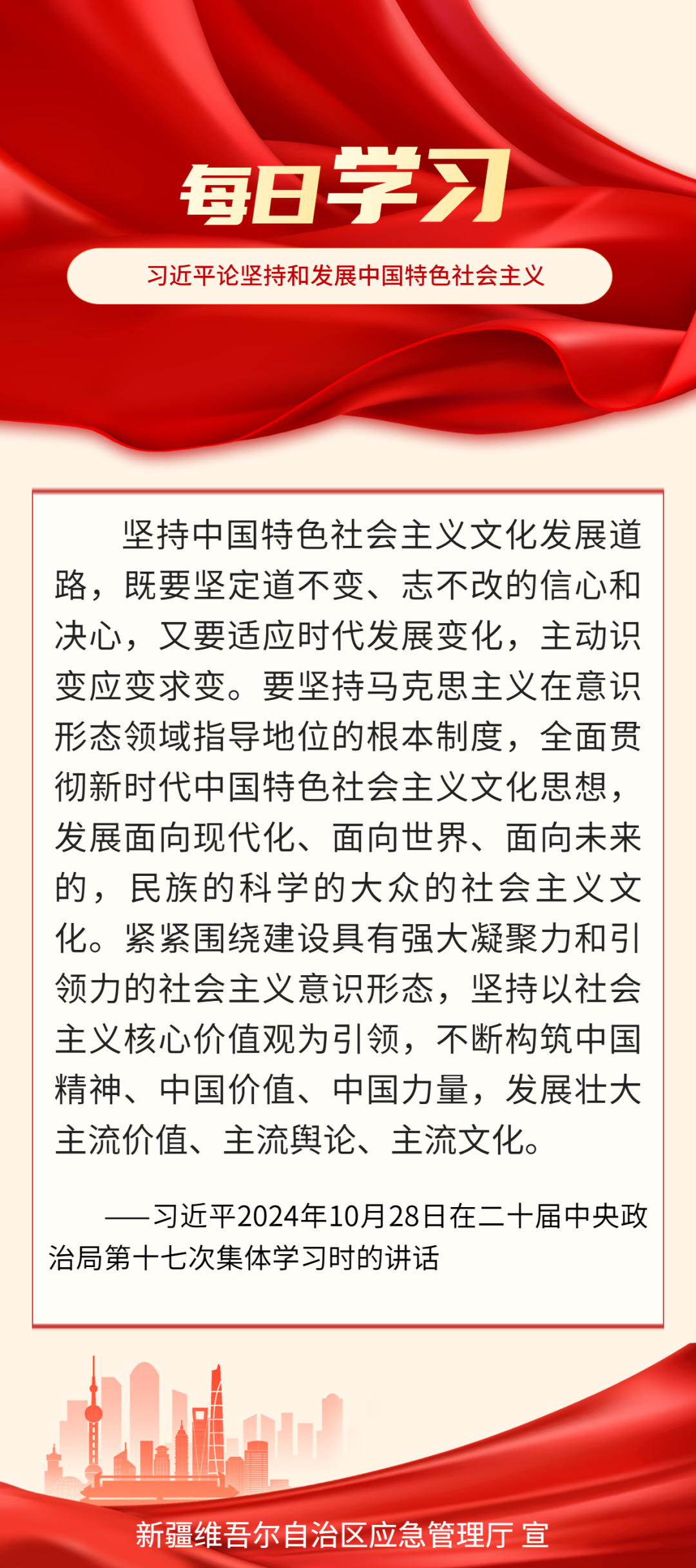 每日学习

习近平论坚持和发展中国特色社会主义

坚持中国特色社会主义文化发展道路，既要坚定道不变、志不改的信心和决心，又要适应时代发展变化，主动识变应变求变。要坚持马克思主义在意识形态领域指导地位的根本制度，全面贯彻新时代中国特色社会主义文化思想，发展面向现代化、面向世界、面向未来的，民族的科学的大众的社会主义文化。紧紧围绕建设具有强大凝聚力和引领力的社会主义意识形态，坚持以社会主义核心价值观为引领，不断构筑中国精神、中国价值、中国力量，发展壮大主流价值、主流舆论、主流文化。

——习近平2024年10月28日在二十届中央政治局第十七次集体学习时的讲话

新疆维吾尔自治区应急管理厅 宣